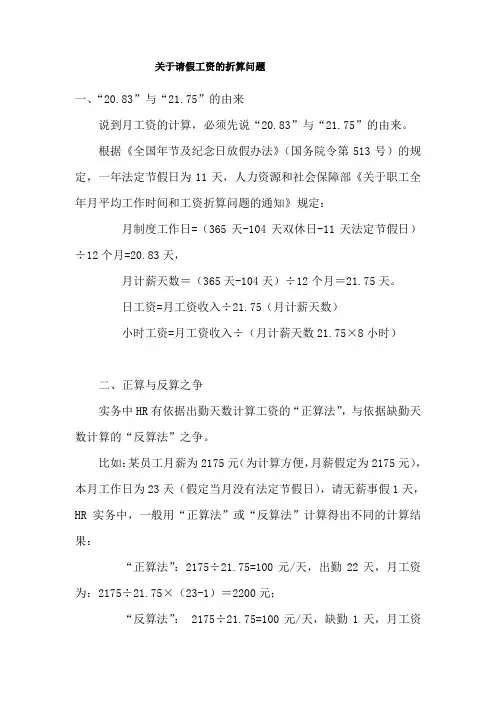 关于请假工资的折算问题

一、“20.83”与“21.75”的由来

说到月工资的计算，必须先说“20.83”与“21.75”的由来。

根据《全国年节及纪念日放假办法》（国务院令第 513 号）的规定，一年法定节假日为 11 天，人力资源和社会保障部《关于职工全年月平均工作时间和工资折算问题的通知》规定：

月制度工作日=（365 天-104 天双休日-11 天法定节假日）÷12 个月=20.83 天，

月计薪天数＝（365 天-104 天）÷12 个月＝21.75 天。

日工资=月工资收入÷21.75（月计薪天数）

小时工资=月工资收入÷（月计薪天数 21.75×8 小时）

二、正算与反算之争

实务中 HR 有依据出勤天数计算工资的“正算法”，与依据缺勤天数计算的“反算法”之争。

比如：某员工月薪为 2175 元（为计算方便，月薪假定为 2175 元），本月工作日为 23 天（假定当月没有法定节假日），请无薪事假 1 天，HR 实务中，一般用“正算法”或“反算法”计算得出不同的计算结果：

“正算法”：2175÷21.75=100 元/天，出勤 22 天，月工资为：2175÷21.75×（23-1）＝2200 元；

“反算法”： 2175÷21.75=100 元/天，缺勤 1 天，月工资